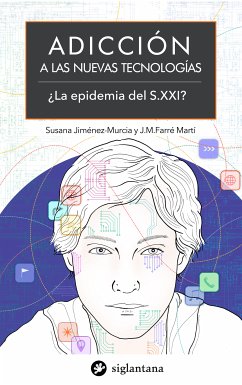 ADICCIÓN
A LAS NUEVAS TECNOLOGÍAS

¿La epidemia del S.XXI?

Susana Jiménez-Murcia y J.M.Farré Martí

siglantana